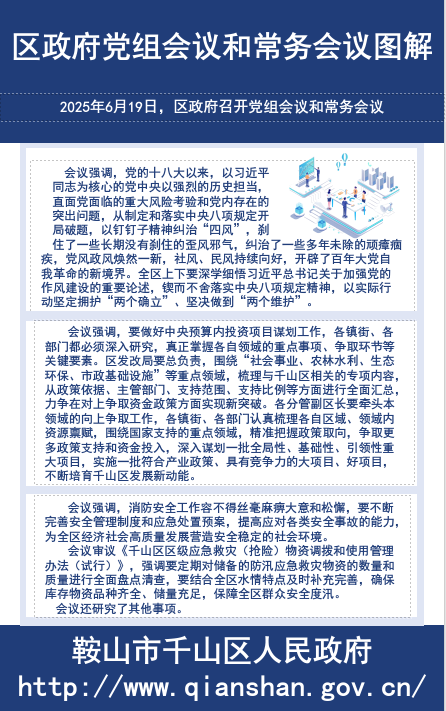 区政府党组会议和常务会议图解

2025年6月19日，区政府召开党组会议和常务会议

会议强调，党的十八大以来，以习近平同志为核心的党中央以强烈的历史担当，直面党面临的重大风险考验和党内存在的突出问题，从制定和落实中央八项规定开局破题，以钉钉子精神纠治“四风”，刹住了一些长期没有刹住的歪风邪气，纠治了一些多年未除的顽瘴痼疾，党风政风焕然一新，社风、民风持续向好，开辟了百年大党自我革命的新境界。全区上下要深学细悟习近平总书记关于加强党的作风建设的重要论述，锲而不舍落实中央八项规定精神，以实际行动坚定拥护“两个确立”、坚决做到“两个维护”。

会议强调，要做好中央预算内投资项目谋划工作，各镇街、各部门都必须深入研究，真正掌握各自领域的重点事项、争取环节等关键要素。区发改局要总负责，围绕“社会事业、农林水利、生态环保、市政基础设施”等重点领域，梳理与千山区相关的专项内容，从政策依据、主管部门、支持范围、支持比例等方面进行全面汇总，力争在对上争取资金政策方面实现新突破。各分管副区长要牵头本领域的向上争取工作，各镇街、各部门认真梳理各自区域、领域内资源禀赋，围绕国家支持的重点领域，精准把握政策取向，争取更多政策支持和资金投入，深入谋划一批全局性、基础性、引领性重大项目，实施一批符合产业政策、具有竞争力的大项目、好项目，不断培育千山区发展新动能。

会议强调，消防安全工作容不得丝毫麻痹大意和松懈，要不断完善安全管理制度和应急处置预案，提高应对各类安全事故的能力，为全区经济社会高质量发展营造安全稳定的社会环境。
会议审议《千山区区级应急救灾（抢险）物资调拨和使用管理办法（试行）》，强调要定期对储备的防汛应急救灾物资的数量和质量进行全面盘点清查，要结合全区水情特点及时补充完善，确保库存物资品种齐全、储量充足，保障全区群众安全度汛。
会议还研究了其他事项。

鞍山市千山区人民政府
http://www.qianshan.gov.cn/